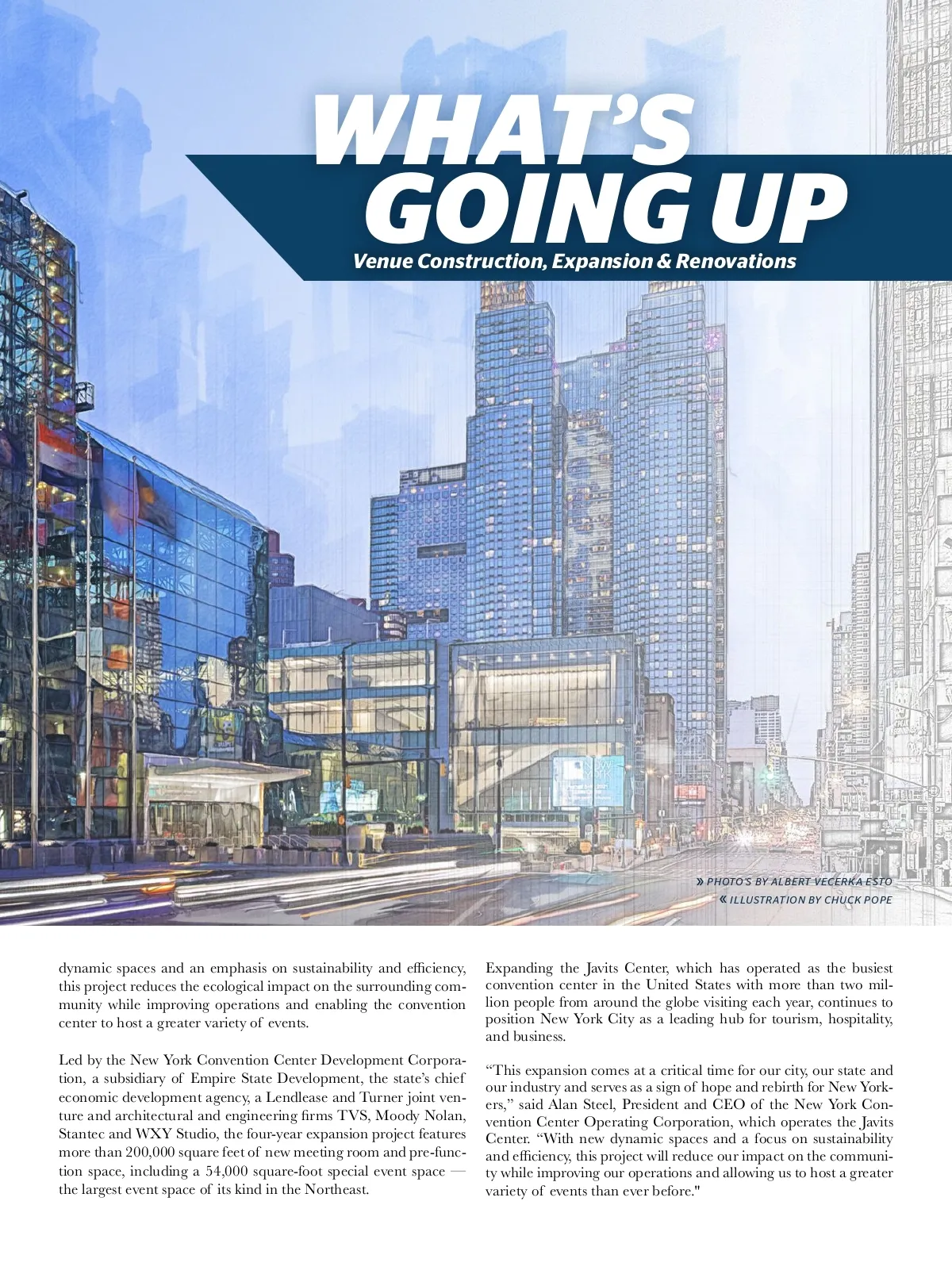 WHAT'S GOING UP
Venue Construction, Expansion & Renovations

» PHOTO'S BY ALBERT VECERKA ESTO
« ILLUSTRATION BY CHUCK POPE

dynamic spaces and an emphasis on sustainability and efficiency, this project reduces the ecological impact on the surrounding community while improving operations and enabling the convention center to host a greater variety of events.

Led by the New York Convention Center Development Corporation, a subsidiary of Empire State Development, the state's chief economic development agency, a Lendlease and Turner joint venture and architectural and engineering firms TVS, Moody Nolan, Stantec and WXY Studio, the four-year expansion project features more than 200,000 square feet of new meeting room and pre-function space, including a 54,000 square-foot special event space — the largest event space of its kind in the Northeast.

Expanding the Javits Center, which has operated as the busiest convention center in the United States with more than two million people from around the globe visiting each year, continues to position New York City as a leading hub for tourism, hospitality, and business.

"This expansion comes at a critical time for our city, our state and our industry and serves as a sign of hope and rebirth for New Yorkers," said Alan Steel, President and CEO of the New York Convention Center Operating Corporation, which operates the Javits Center. "With new dynamic spaces and a focus on sustainability and efficiency, this project will reduce our impact on the community while improving our operations and allowing us to host a greater variety of events than ever before."